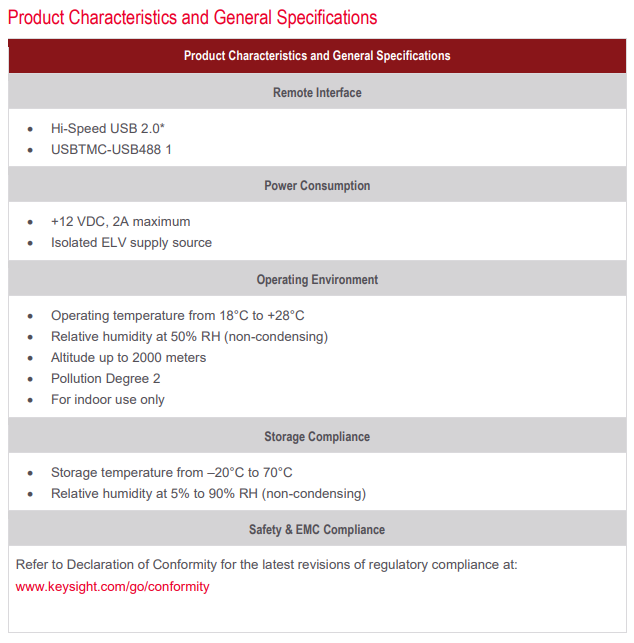 Product Characteristics and General Specifications

| Product Characteristics and General Specifications |
|---|
| Remote Interface |
| • Hi-Speed USB 2.0* • USBTMC-USB488 1 |
| Power Consumption |
| • +12 VDC, 2A maximum • Isolated ELV supply source |
| Operating Environment |
| • Operating temperature from 18°C to +28°C • Relative humidity at 50% RH (non-condensing) • Altitude up to 2000 meters • Pollution Degree 2 • For indoor use only |
| Storage Compliance |
| • Storage temperature from –20°C to 70°C • Relative humidity at 5% to 90% RH (non-condensing) |
| Safety & EMC Compliance |
| Refer to Declaration of Conformity for the latest revisions of regulatory compliance at: www.keysight.com/go/conformity |